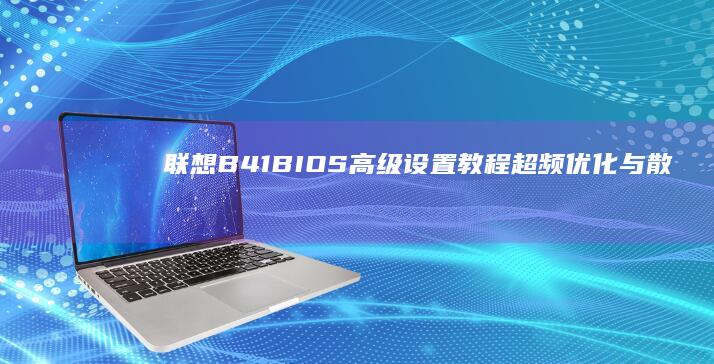 联想B41BIOS高级设置教程超频优化与散